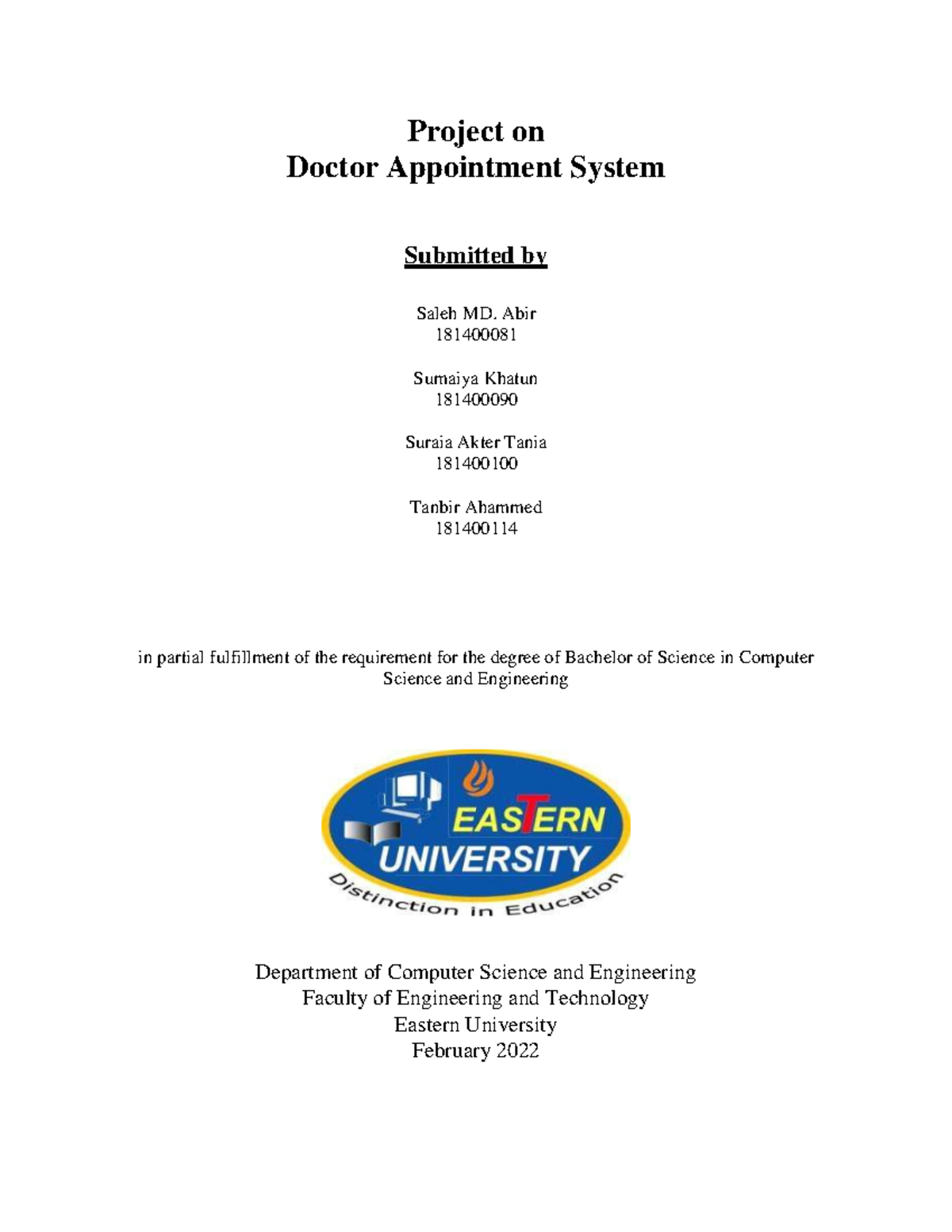 Project on
Doctor Appointment System

Submitted by

Saleh MD. Abir
181400081

Sumaiya Khatun
181400090

Suraia Akter Tania
181400100

Tanbir Ahammed
181400114

in partial fulfillment of the requirement for the degree of Bachelor of Science in Computer Science and Engineering

EASTERN
UNIVERSITY
Distinction in Education

Department of Computer Science and Engineering
Faculty of Engineering and Technology
Eastern University
February 2022